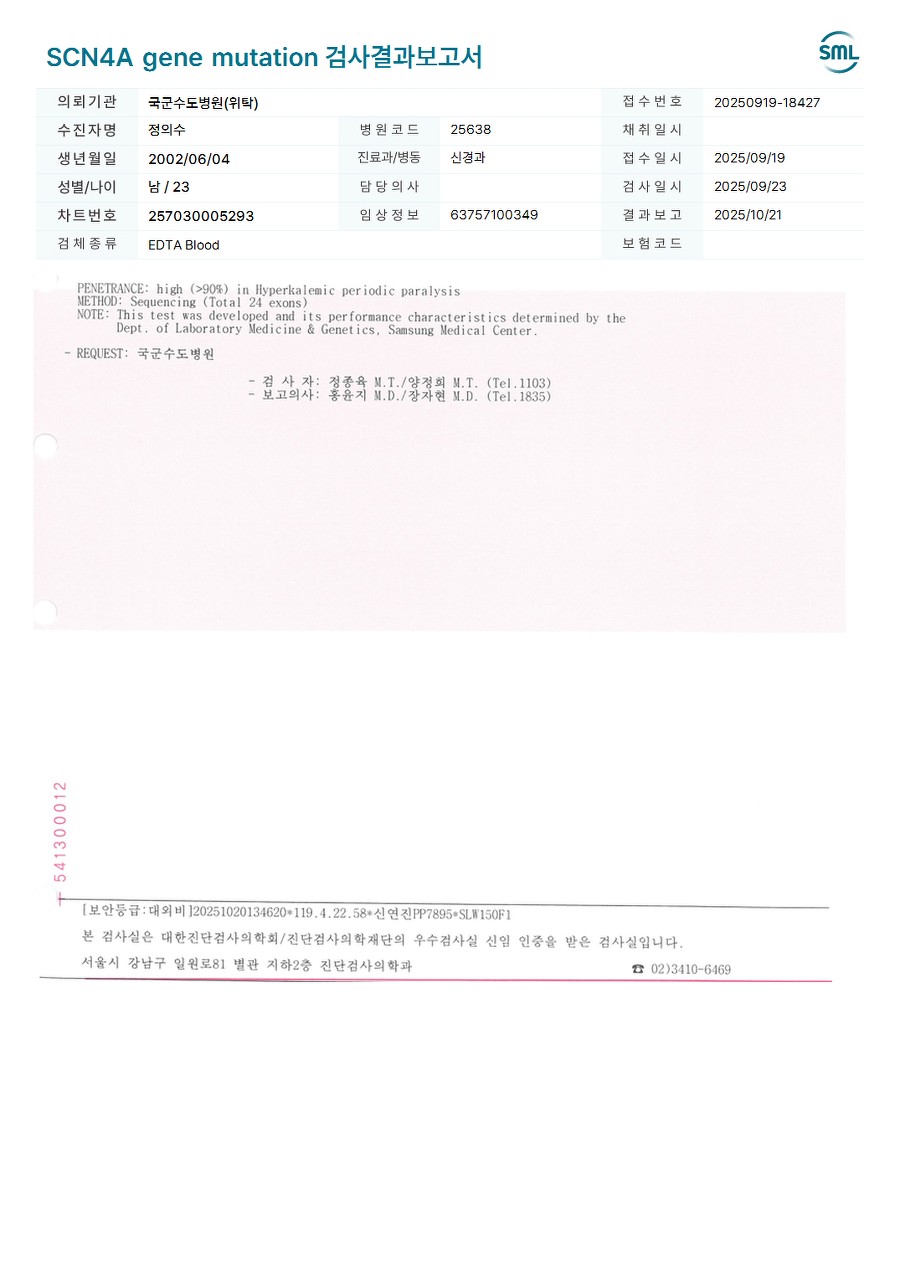 SCN4A gene mutation 검사결과보고서

SML

| 의뢰기관 | 국군수도병원(위탁) | | | 접수번호 | 20250919-18427 |
|---|---|---|---|---|---|
| 수진자명 | 정의수 | 병원코드 | 25638 | 채취일시 | |
| 생년월일 | 2002/06/04 | 진료과/병동 | 신경과 | 접수일시 | 2025/09/19 |
| 성별/나이 | 남 / 23 | 담당의사 | | 검사일시 | 2025/09/23 |
| 차트번호 | 257030005293 | 임상정보 | 63757100349 | 결과보고 | 2025/10/21 |
| 검체종류 | EDTA Blood | | | 보험코드 | |

PENETRANCE: high (>90%) in Hyperkalemic periodic paralysis
METHOD: Sequencing (Total 24 exons)
NOTE: This test was developed and its performance characteristics determined by the Dept. of Laboratory Medicine & Genetics, Samsung Medical Center.

- REQUEST: 국군수도병원

- 검 사 자: 정종욱 M.T./양경희 M.T. (Tel.1103)
- 보고의사: 홍윤지 M.D./장자현 M.D. (Tel.1835)

541300012

[보안등급:대외비]20251020134620*119.4.22.58*신연진PP7895*SLW150F1
본 검사실은 대한진단검사의학회/진단검사의학재단의 우수검사실 신임 인증을 받은 검사실입니다.
서울시 강남구 일원로81 별관 지하2층 진단검사의학과 ☎ 02)3410-6469